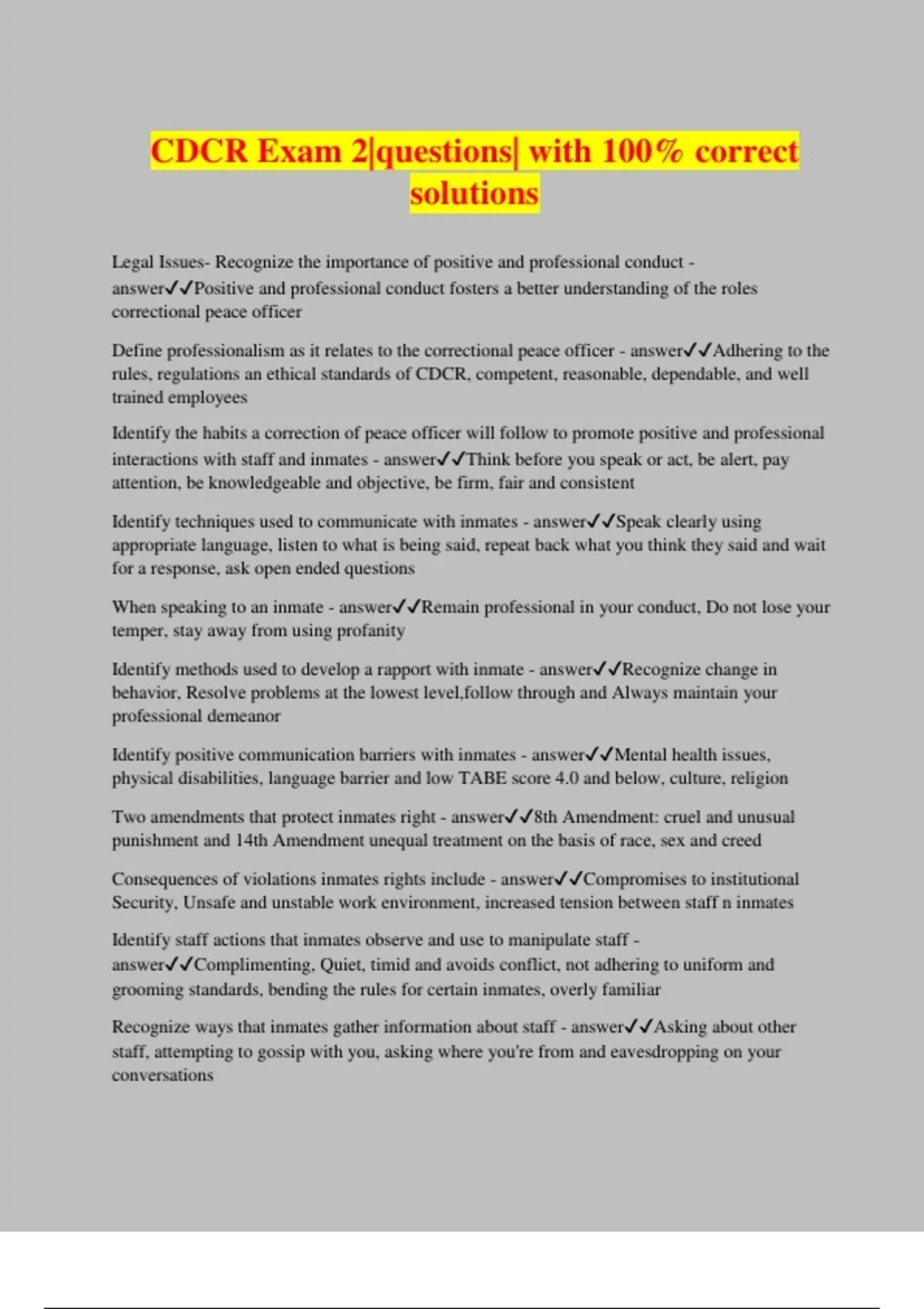 CDCR Exam 2|questions| with 100% correct solutions

Legal Issues- Recognize the importance of positive and professional conduct - answer✓✓Positive and professional conduct fosters a better understanding of the roles correctional peace officer

Define professionalism as it relates to the correctional peace officer - answer✓✓Adhering to the rules, regulations an ethical standards of CDCR, competent, reasonable, dependable, and well trained employees

Identify the habits a correction of peace officer will follow to promote positive and professional interactions with staff and inmates - answer✓✓Think before you speak or act, be alert, pay attention, be knowledgeable and objective, be firm, fair and consistent

Identify techniques used to communicate with inmates - answer✓✓Speak clearly using appropriate language, listen to what is being said, repeat back what you think they said and wait for a response, ask open ended questions

When speaking to an inmate - answer✓✓Remain professional in your conduct, Do not lose your temper, stay away from using profanity

Identify methods used to develop a rapport with inmate - answer✓✓Recognize change in behavior, Resolve problems at the lowest level,follow through and Always maintain your professional demeanor

Identify positive communication barriers with inmates - answer✓✓Mental health issues, physical disabilities, language barrier and low TABE score 4.0 and below, culture, religion

Two amendments that protect inmates right - answer✓✓8th Amendment: cruel and unusual punishment and 14th Amendment unequal treatment on the basis of race, sex and creed

Consequences of violations inmates rights include - answer✓✓Compromises to institutional Security, Unsafe and unstable work environment, increased tension between staff n inmates

Identify staff actions that inmates observe and use to manipulate staff - answer✓✓Complimenting, Quiet, timid and avoids conflict, not adhering to uniform and grooming standards, bending the rules for certain inmates, overly familiar

Recognize ways that inmates gather information about staff - answer✓✓Asking about other staff, attempting to gossip with you, asking where you're from and eavesdropping on your conversations